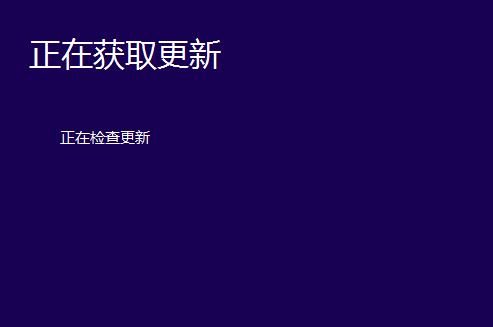 正在获取更新

正在检查更新